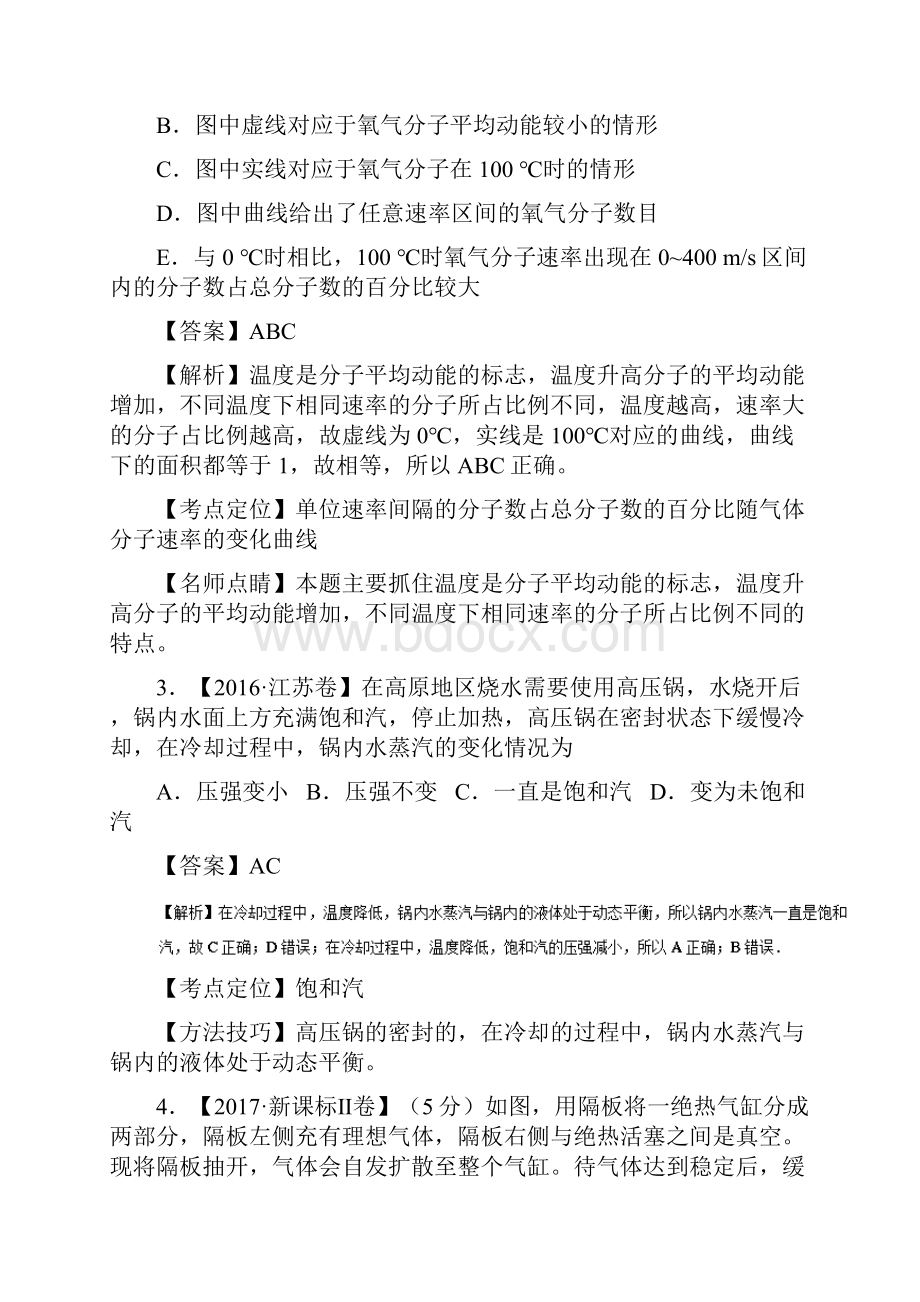 B．图中虚线对应于氧气分子平均动能较小的情形

C．图中实线对应于氧气分子在 100 ℃时的情形

D．图中曲线给出了任意速率区间的氧气分子数目

E．与 0 ℃时相比，100 ℃时氧气分子速率出现在 0~400 m/s 区间内的分子数占总分子数的百分比较大

【答案】ABC

【解析】温度是分子平均动能的标志，温度升高分子的平均动能增加，不同温度下相同速率的分子所占比例不同，温度越高，速率大的分子占比例越高，故虚线为 0℃，实线是 100℃对应的曲线，曲线下的面积都等于 1，故相等，所以 ABC 正确。

【考点定位】单位速率间隔的分子数占总分子数的百分比随气体分子速率的变化曲线

【名师点睛】本题主要抓住温度是分子平均动能的标志，温度升高分子的平均动能增加，不同温度下相同速率的分子所占比例不同的特点。

www.bdocx.com

3．【2016·江苏卷】在高原地区烧水需要使用高压锅，水烧开后，锅内水面上方充满饱和汽，停止加热，高压锅在密封状态下缓慢冷却，在冷却过程中，锅内水蒸汽的变化情况为

A．压强变小 B．压强不变 C．一直是饱和汽 D．变为未饱和汽

【答案】AC

【解析】在冷却过程中，温度降低，锅内水蒸汽与锅内的液体处于动态平衡，所以锅内水蒸汽一直是饱和汽，故 C 正确；D 错误；在冷却过程中，温度降低，饱和汽的压强减小，所以 A 正确；B 错误．

【考点定位】饱和汽

【方法技巧】高压锅的密封的，在冷却的过程中，锅内水蒸汽与锅内的液体处于动态平衡。

4．【2017·新课标II卷】（5 分）如图，用隔板将一绝热气缸分成两部分，隔板左侧充有理想气体，隔板右侧与绝热活塞之间是真空。现将隔板抽开，气体会自发扩散至整个气缸。待气体达到稳定后，缓